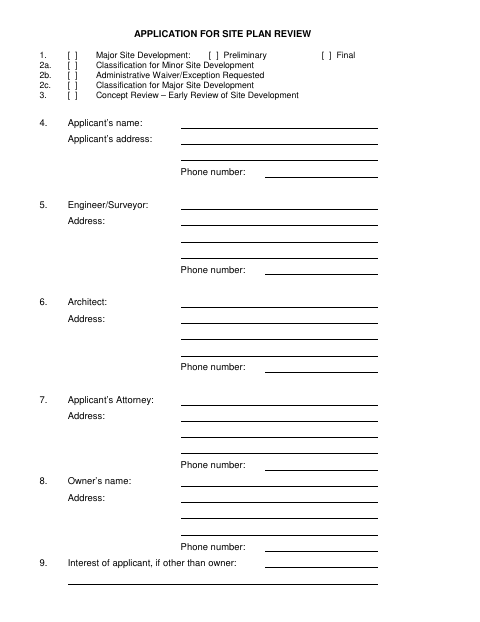 APPLICATION FOR SITE PLAN REVIEW

1. [ ] Major Site Development: [ ] Preliminary [ ] Final
2a. [ ] Classification for Minor Site Development
2b. [ ] Administrative Waiver/Exception Requested
2c. [ ] Classification for Major Site Development
3. [ ] Concept Review – Early Review of Site Development

4. Applicant's name:
Applicant's address:
Phone number:

5. Engineer/Surveyor:
Address:
Phone number:

6. Architect:
Address:
Phone number:

7. Applicant's Attorney:
Address:
Phone number:

8. Owner's name:
Address:
Phone number:

9. Interest of applicant, if other than owner: